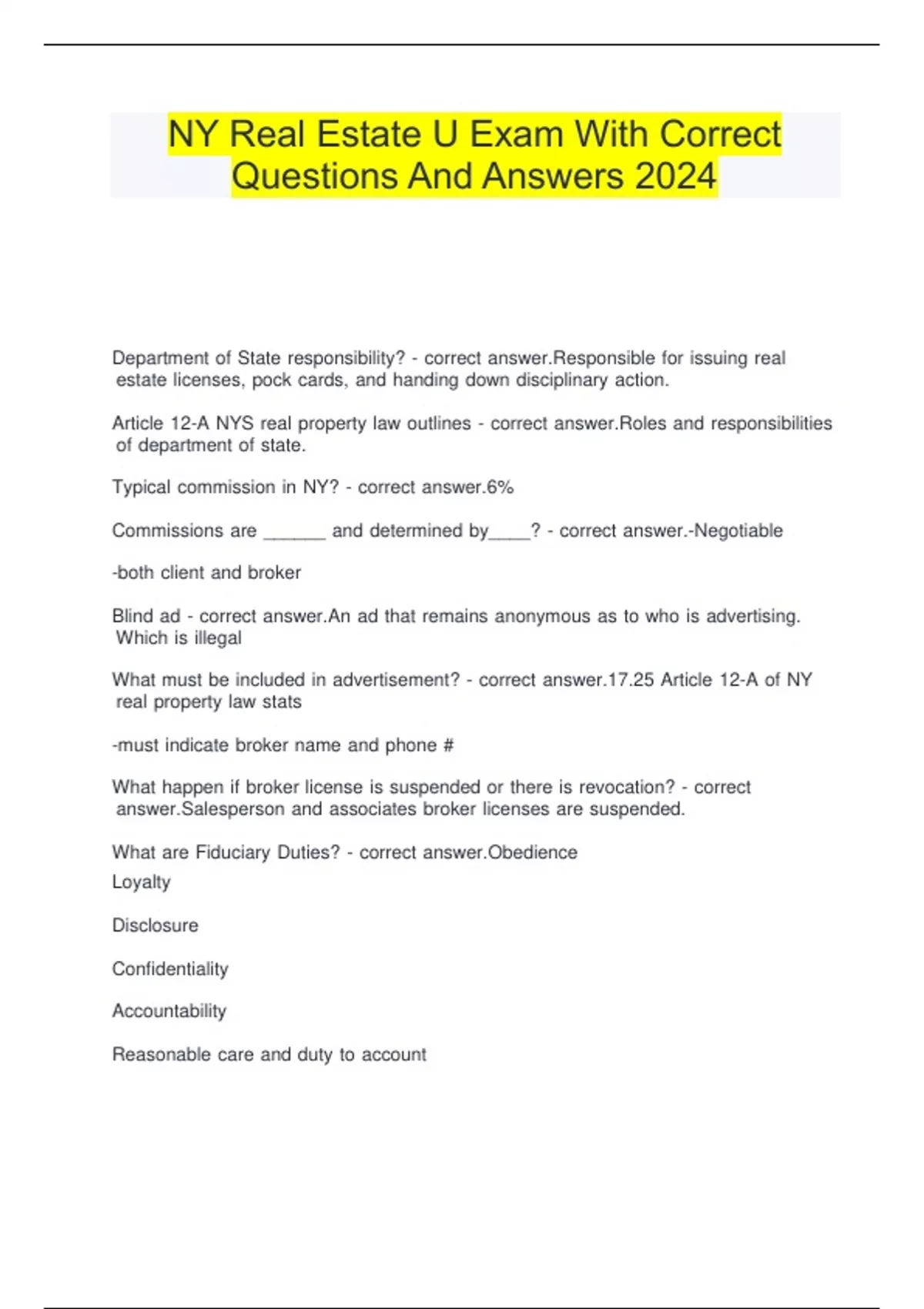 NY Real Estate U Exam With Correct Questions And Answers 2024

Department of State responsibility? - correct answer.Responsible for issuing real estate licenses, pock cards, and handing down disciplinary action.

Article 12-A NYS real property law outlines - correct answer.Roles and responsibilities of department of state.

Typical commission in NY? - correct answer.6%

Commissions are ______ and determined by____? - correct answer.-Negotiable

-both client and broker

Blind ad - correct answer.An ad that remains anonymous as to who is advertising. Which is illegal

What must be included in advertisement? - correct answer.17.25 Article 12-A of NY real property law stats

-must indicate broker name and phone #

What happen if broker license is suspended or there is revocation? - correct answer.Salesperson and associates broker licenses are suspended.

What are Fiduciary Duties? - correct answer.Obedience
Loyalty

Disclosure

Confidentiality

Accountability

Reasonable care and duty to account